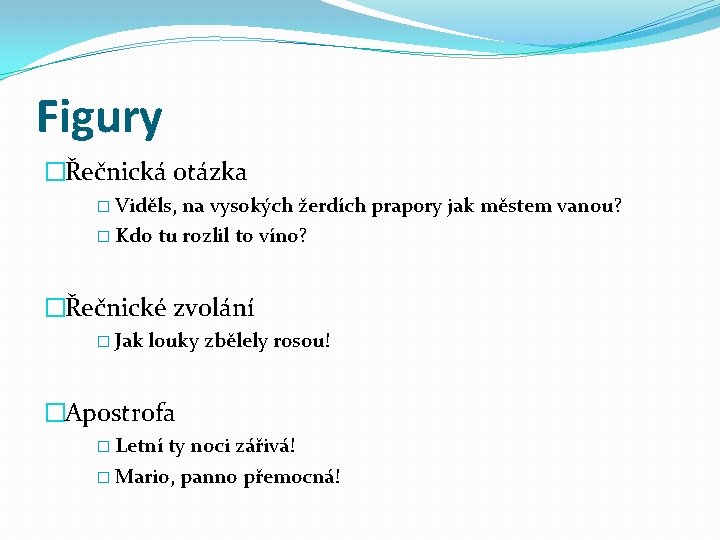 Figury

Řečnická otázka

Viděls, na vysokých žerdích prapory jak městem vanou?

Kdo tu rozlil to víno?

Řečnické zvolání

Jak louky zbělely rosou!

Apostrofa

Letní ty noci zářivá!

Mario, panno přemocná!